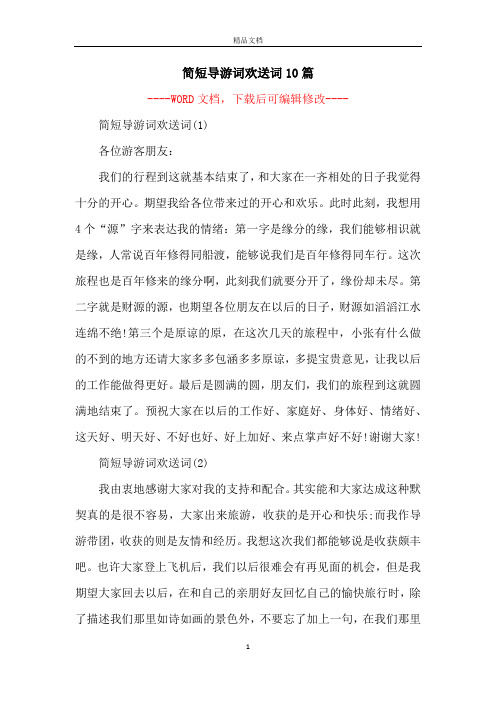 精品文档

简短导游词欢送词10篇

----WORD文档，下载后可编辑修改----

简短导游词欢送词(1)

各位游客朋友：

我们的行程到这就基本结束了，和大家在一齐相处的日子我觉得十分的开心。期望我给各位带来过的开心和欢乐。此时此刻，我想用4个“源”字来表达我的情绪：第一字是缘分的缘，我们能够相识就是缘，人常说百年修得同船渡，能够说我们是百年修得同车行。这次旅程也是百年修来的缘分啊，此刻我们就要分开了，缘份却未尽。第二字就是财源的源，也期望各位朋友在以后的日子，财源如滔滔江水连绵不绝!第三个是原谅的原，在这次几天的旅程中，小张有什么做的不到的地方还请大家多多包涵多多原谅，多提宝贵意见，让我以后的工作能做得更好。最后是圆满的圆，朋友们，我们的旅程到这就圆满地结束了。预祝大家在以后的工作好、家庭好、身体好、情绪好、这天好、明天好、不好也好、好上加好、来点掌声好不好!谢谢大家!

简短导游词欢送词(2)

我由衷地感谢大家对我的支持和配合。其实能和大家达成这种默契真的是很不容易，大家出来旅游，收获的是开心和快乐;而我作导游带团，收获的则是友情和经历。我想这次我们都能够说是收获颇丰吧。也许大家登上飞机后，我们以后很难会有再见面的机会，但是我期望大家回去以后，在和自己的亲朋好友回忆自己的愉快旅行时，除了描述我们那里如诗如画的景色外，不要忘了加上一句，在我们那里

1